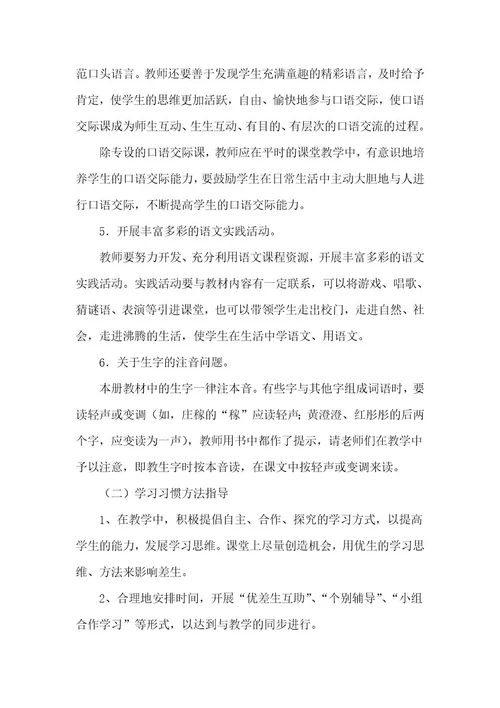 范口头语言。教师还要善于发现学生充满童趣的精彩语言，及时给予肯定，使学生的思维更加活跃，自由、愉快地参与口语交际，使口语交际课成为师生互动、生生互动、有目的、有层次的口语交流的过程。

除专设的口语交际课，教师应在平时的课堂教学中，有意识地培养学生的口语交际能力，要鼓励学生在日常生活中主动大胆地与人进行口语交际，不断提高学生的口语交际能力。

5．开展丰富多彩的语文实践活动。

教师要努力开发、充分利用语文课程资源，开展丰富多彩的语文实践活动。实践活动要与教材内容有一定联系，可以将游戏、唱歌、猜谜语、表演等引进课堂，也可以带领学生走出校门，走进自然、社会，走进沸腾的生活，使学生在生活中学语文、用语文。

6．关于生字的注音问题。

本册教材中的生字一律注本音。有些字与其他字组成词语时，要读轻声或变调（如，庄稼的“稼”应读轻声；黄澄澄、红彤彤的后两个字，应变读为一声），教师用书中都作了提示，请老师们在教学中予以注意，即教生字时按本音读，在课文中按轻声或变调来读。

（二）学习习惯方法指导

1、在教学中，积极提倡自主、合作、探究的学习方式，以提高学生的能力，发展学习思维。课堂上尽量创造机会，用优生的学习思维、方法来影响差生。

2、合理地安排时间，开展“优差生互助”、“个别辅导”、“小组合作学习”等形式，以达到与教学的同步进行。